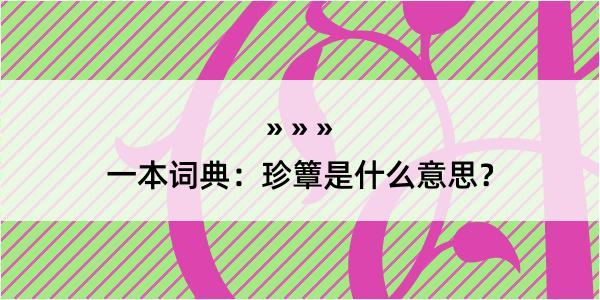 » » »

一本词典：珍簟是什么意思？